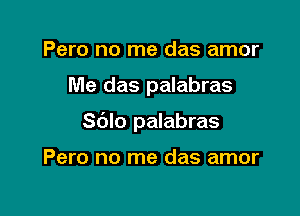 Pero no me das amor

Me das palabras

Sólo palabras

Pero no me das amor